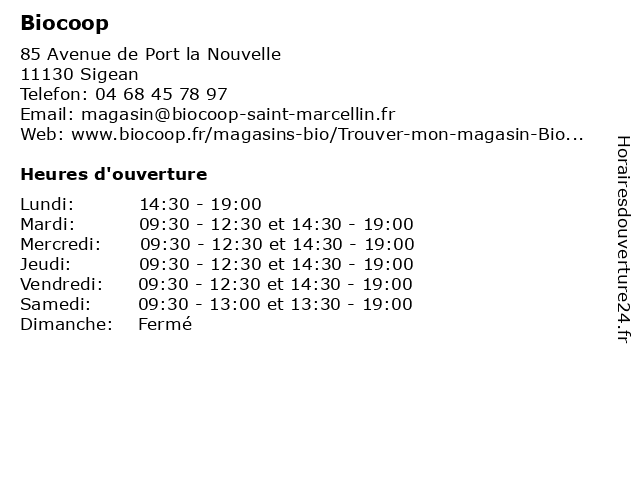 **Biocoop**

85 Avenue de Port la Nouvelle
11130 Sigean
Telefon: 04 68 45 78 97
Email: magasin@biocoop-saint-marcellin.fr
Web: www.biocoop.fr/magasins-bio/Trouver-mon-magasin-Bio...

**Heures d'ouverture**

| | |
|---|---|
| Lundi: | 14:30 - 19:00 |
| Mardi: | 09:30 - 12:30 et 14:30 - 19:00 |
| Mercredi: | 09:30 - 12:30 et 14:30 - 19:00 |
| Jeudi: | 09:30 - 12:30 et 14:30 - 19:00 |
| Vendredi: | 09:30 - 12:30 et 14:30 - 19:00 |
| Samedi: | 09:30 - 13:00 et 13:30 - 19:00 |
| Dimanche: | Fermé |

Horairesdouverture24.fr